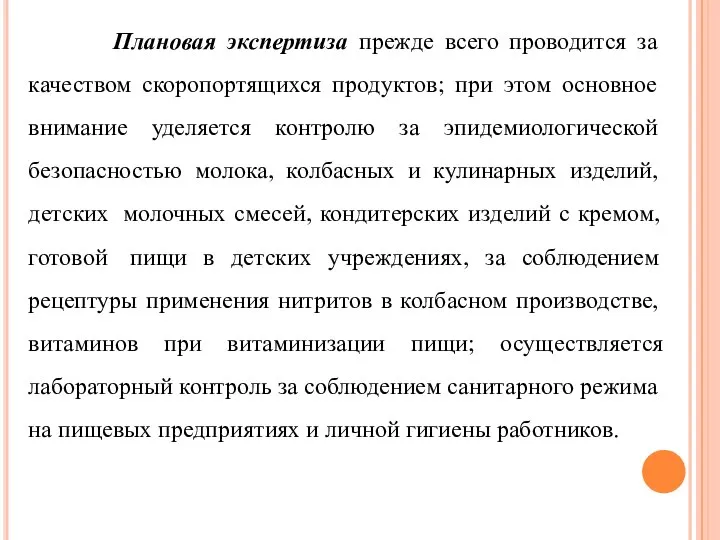 Плановая экспертиза прежде всего проводится за качеством скоропортящихся продуктов; при этом основное внимание уделяется контролю за эпидемиологической безопасностью молока, колбасных и кулинарных изделий, детских молочных смесей, кондитерских изделий с кремом, готовой пищи в детских учреждениях, за соблюдением рецептуры применения нитритов в колбасном производстве, витаминов при витаминизации пищи; осуществляется лабораторный контроль за соблюдением санитарного режима на пищевых предприятиях и личной гигиены работников.